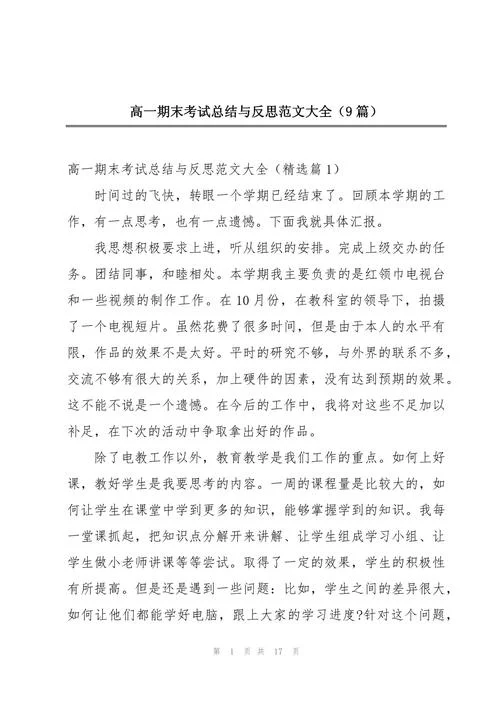 高一期末考试总结与反思范文大全（9篇）

高一期末考试总结与反思范文大全（精选篇1）

时间过的飞快，转眼一个学期已经结束了。回顾本学期的工作，有一点思考，也有一点遗憾。下面我就具体汇报。

我思想积极要求上进，听从组织的安排。完成上级交办的任务。团结同事，和睦相处。本学期我主要负责的是红领巾电视台和一些视频的制作工作。在10月份，在教科室的领导下，拍摄了一个电视短片。虽然花费了很多时间，但是由于本人的水平有限，作品的效果不是太好。平时的研究不够，与外界的联系不多，交流不够有很大的关系，加上硬件的因素，没有达到预期的效果。这不能不说是一个遗憾。在今后的工作中，我将对这些不足加以补足，在下次的活动中争取拿出好的作品。

除了电教工作以外，教育教学是我们工作的重点。如何上好课，教好学生是我要思考的内容。一周的课程量是比较大的，如何让学生在课堂中学到更多的知识，能够掌握学到的知识。我每一堂课抓起，把知识点分解开来讲解、让学生组成学习小组、让学生做小老师讲课等等尝试。取得了一定的效果，学生的积极性有所提高。但是还是遇到一些问题：比如，学生之间的差异很大，如何让他们都能学好电脑，跟上大家的学习进度?针对这个问题，

第 1 页 共 17 页